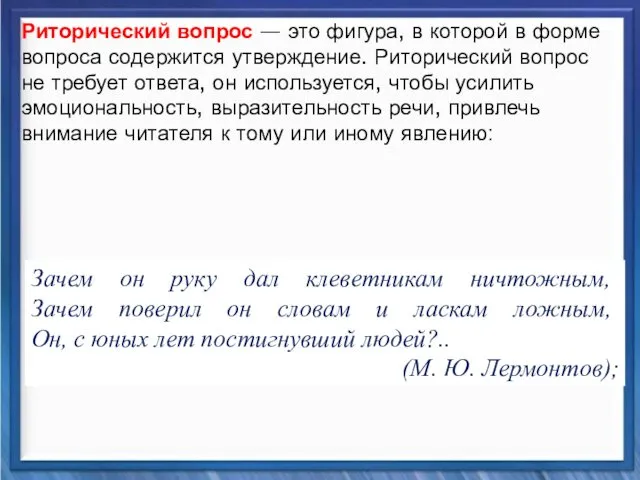 Риторический вопрос — это фигура, в которой в форме вопроса содержится утверждение. Риторический вопрос не требует ответа, он используется, чтобы усилить эмоциональность, выразительность речи, привлечь внимание читателя к тому или иному явлению:

Зачем он руку дал клеветникам ничтожным,
Зачем поверил он словам и ласкам ложным,
Он, с юных лет постигнувший людей?..
(М. Ю. Лермонтов);